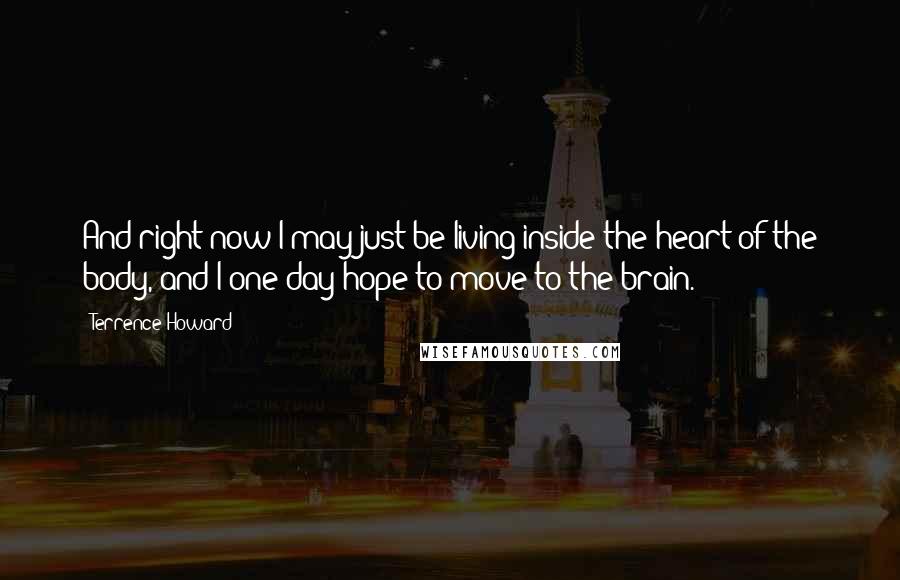 And right now I may just be living inside the heart of the body, and I one day hope to move to the brain.

Terrence Howard

WISEFAMOUSQUOTES.COM